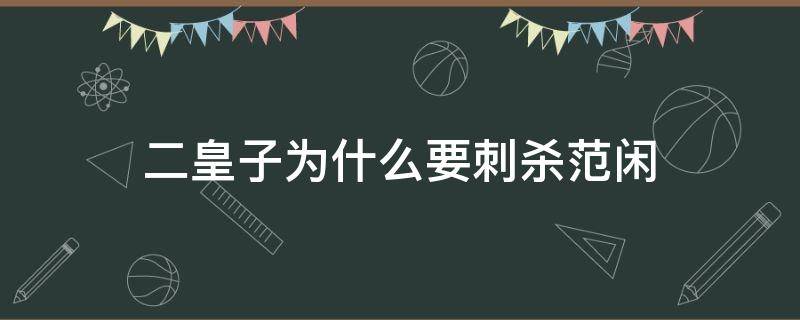 二皇子为什么要刺杀范闲